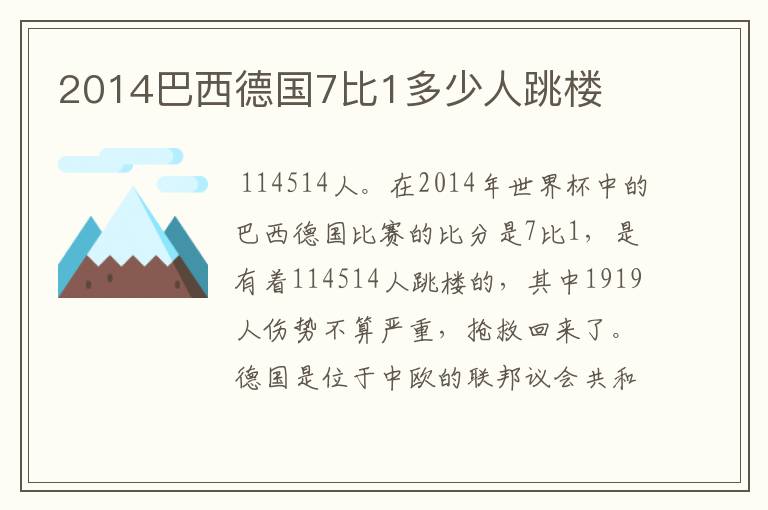 2014巴西德国7比1多少人跳楼

114514人。在2014年世界杯中的巴西德国比赛的比分是7比1，是有着114514人跳楼的，其中1919人伤势不算严重，抢救回来了。德国是位于中欧的联邦议会共和